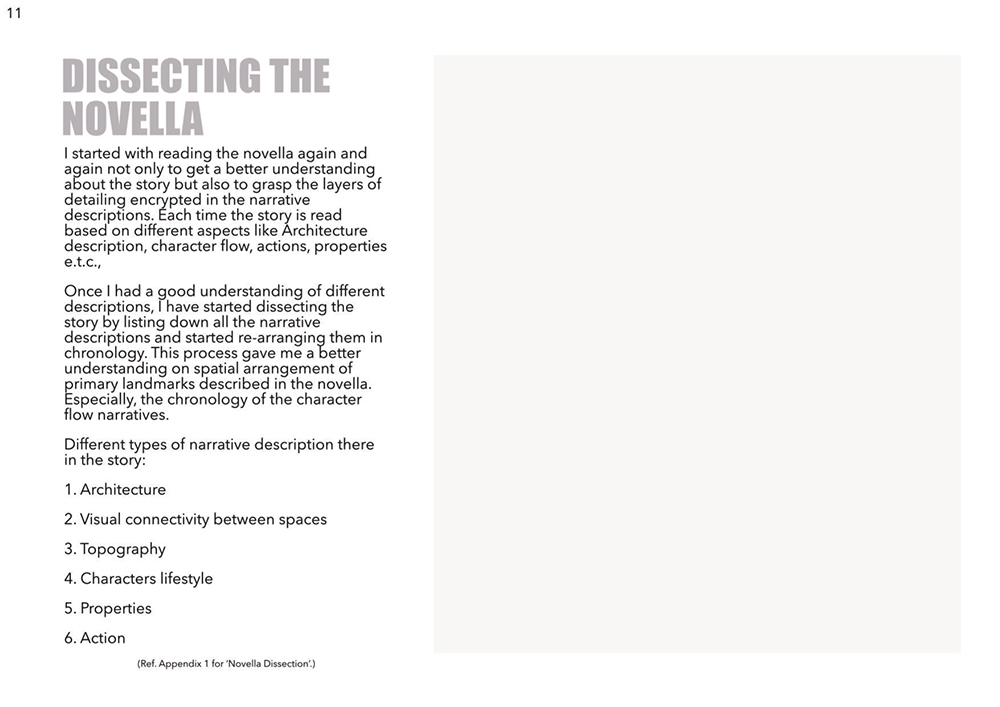 11

DISSECTING THE NOVELLA

I started with reading the novella again and again not only to get a better understanding about the story but also to grasp the layers of detailing encrypted in the narrative descriptions. Each time the story is read based on different aspects like Architecture description, character flow, actions, properties e.t.c.,

Once I had a good understanding of different descriptions, I have started dissecting the story by listing down all the narrative descriptions and started re-arranging them in chronology. This process gave me a better understanding on spatial arrangement of primary landmarks described in the novella. Especially, the chronology of the character flow narratives.

Different types of narrative description there in the story:

1. Architecture

2. Visual connectivity between spaces

3. Topography

4. Characters lifestyle

5. Properties

6. Action

(Ref. Appendix 1 for 'Novella Dissection'.)